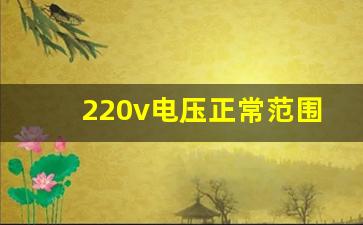 220v电压正常范围